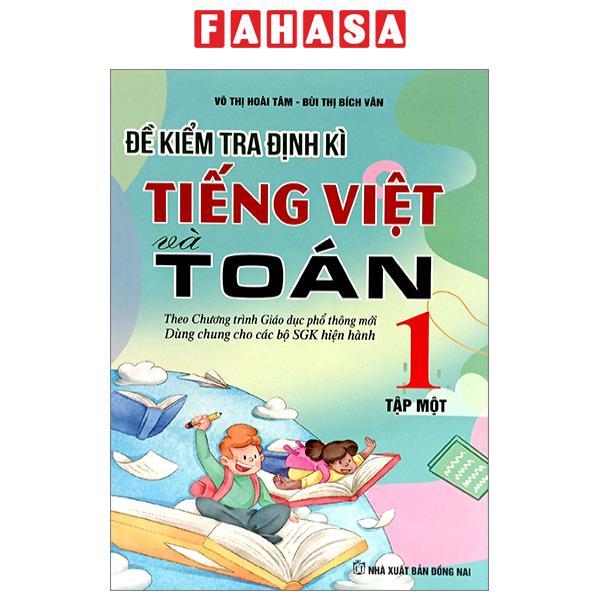 FAHASA

VÕ THỊ HOÀI TÂM - BÙI THỊ BÍCH VÂN

ĐỀ KIỂM TRA ĐỊNH KÌ

TIẾNG VIỆT

và

TOÁN

Theo Chương trình Giáo dục phổ thông mới
Dùng chung cho các bộ SGK hiện hành

1

TẬP MỘT

NHÀ XUẤT BẢN ĐỒNG NAI